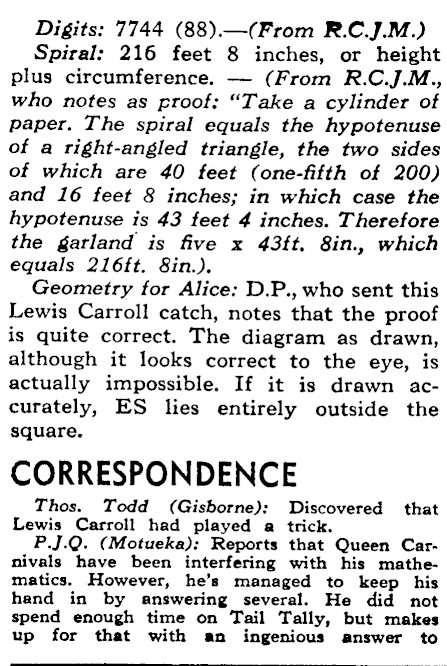 Digits: 7744 (88).—(From R.C.J.M.)

Spiral: 216 feet 8 inches, or height plus circumference. — (From R.C.J.M., who notes as proof: "Take a cylinder of paper. The spiral equals the hypotenuse of a right-angled triangle, the two sides of which are 40 feet (one-fifth of 200) and 16 feet 8 inches; in which case the hypotenuse is 43 feet 4 inches. Therefore the garland is five x 43ft. 8in., which equals 216ft. 8in.).

Geometry for Alice: D.P., who sent this Lewis Carroll catch, notes that the proof is quite correct. The diagram as drawn, although it looks correct to the eye, is actually impossible. If it is drawn accurately, ES lies entirely outside the square.

CORRESPONDENCE

Thos. Todd (Gisborne): Discovered that Lewis Carroll had played a trick.

P.J.Q. (Motueka): Reports that Queen Carnivals have been interfering with his mathematics. However, he's managed to keep his hand in by answering several. He did not spend enough time on Tail Tally, but makes up for that with an ingenious answer to